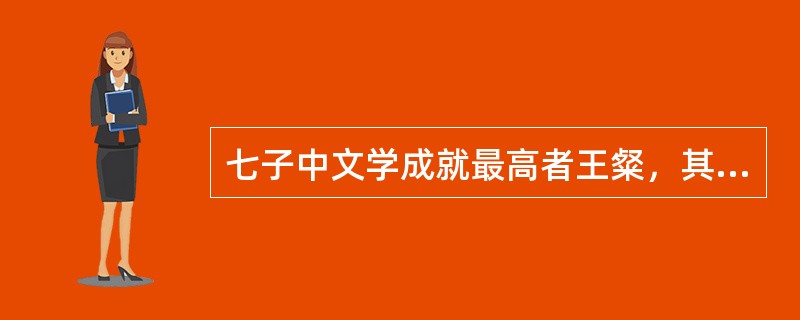 七子中文学成就最高者王粲，其...